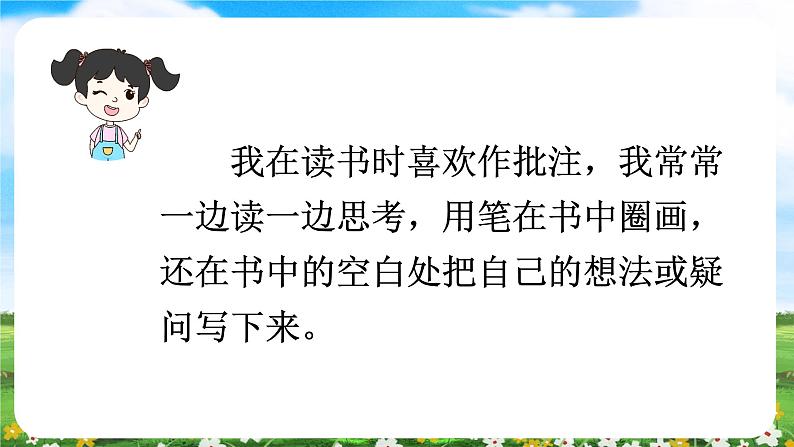 我在读书时喜欢作批注，我常常一边读一边思考，用笔在书中圈画，还在书中的空白处把自己的想法或疑问写下来。